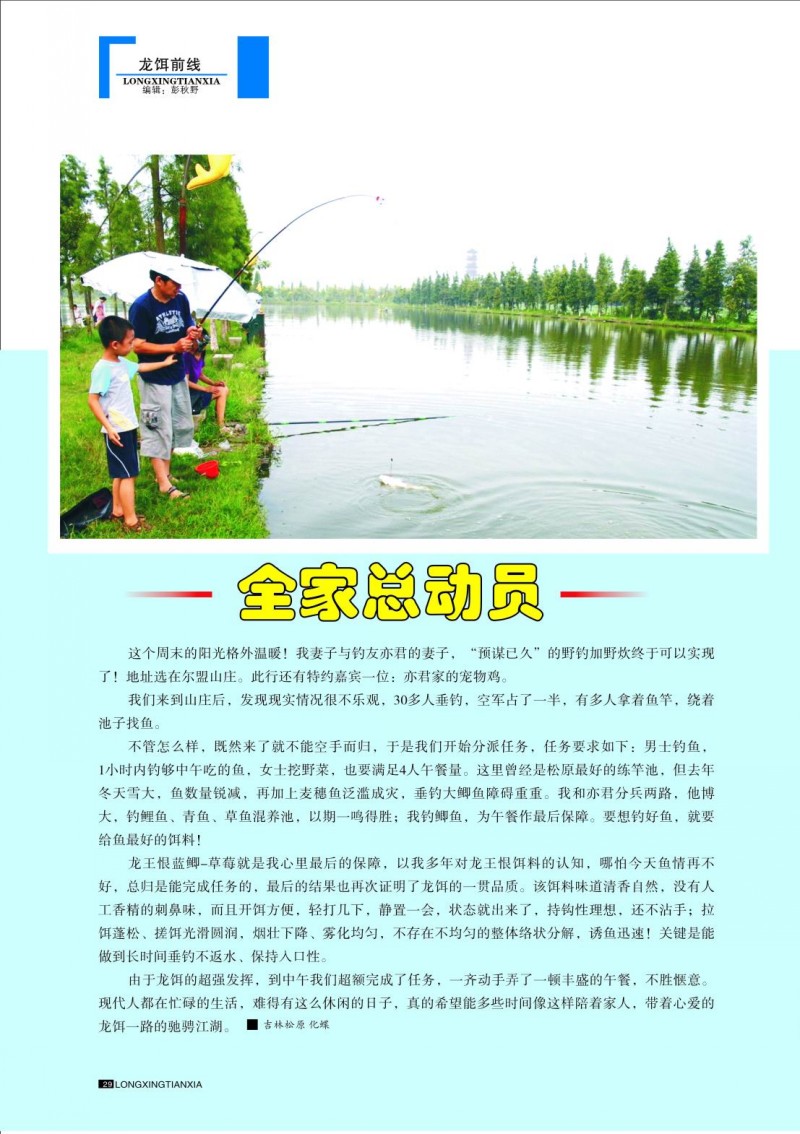 龙饵前线
LONGXINGTIANXIA
编辑：彭秋野

全家总动员

这个周末的阳光格外温暖！我妻子与钓友亦君的妻子，“预谋已久”的野钓加野炊终于可以实现了！地址选在尔盟山庄。此行还有特约嘉宾一位：亦君家的宠物鸡。

我们来到山庄后，发现现实情况很不乐观，30多人垂钓，空军占了一半，有多人拿着鱼竿，绕着池子找鱼。

不管怎么样，既然来了就不能空手而归，于是我们开始分派任务，任务要求如下：男士钓鱼，1小时内钓够中午吃的鱼，女士挖野菜，也要满足4人午餐量。这里曾经是松原最好的练竿池，但去年冬天雪大，鱼数量锐减，再加上麦穗鱼泛滥成灾，垂钓大鲫鱼障碍重重。我和亦君分兵两路，他博大，钓鲤鱼、青鱼、草鱼混养池，以期一鸣得胜；我钓鲫鱼，为午餐作最后保障。要想钓好鱼，就要给鱼最好的饵料！

龙王恨蓝鲫–草莓就是我心里最后的保障，以我多年对龙王恨饵料的认知，哪怕今天鱼情再不好，总归是能完成任务的，最后的结果也再次证明了龙饵的一贯品质。该饵料味道清香自然，没有人工香精的刺鼻味，而且开饵方便，轻打几下，静置一会，状态就出来了，持钩性理想，还不沾手；拉饵蓬松、搓饵光滑圆润，烟壮下降、雾化均匀，不存在不均匀的整体络状分解，诱鱼迅速！关键是能做到长时间垂钓不返水、保持入口性。

由于龙饵的超强发挥，到中午我们超额完成了任务，一齐动手弄了一顿丰盛的午餐，不胜惬意。现代人都在忙碌的生活，难得有这么休闲的日子，真的希望能多些时间像这样陪着家人，带着心爱的龙饵一路的驰骋江湖。 ■ 吉林松原 化蝶

29 LONGXINGTIANXIA